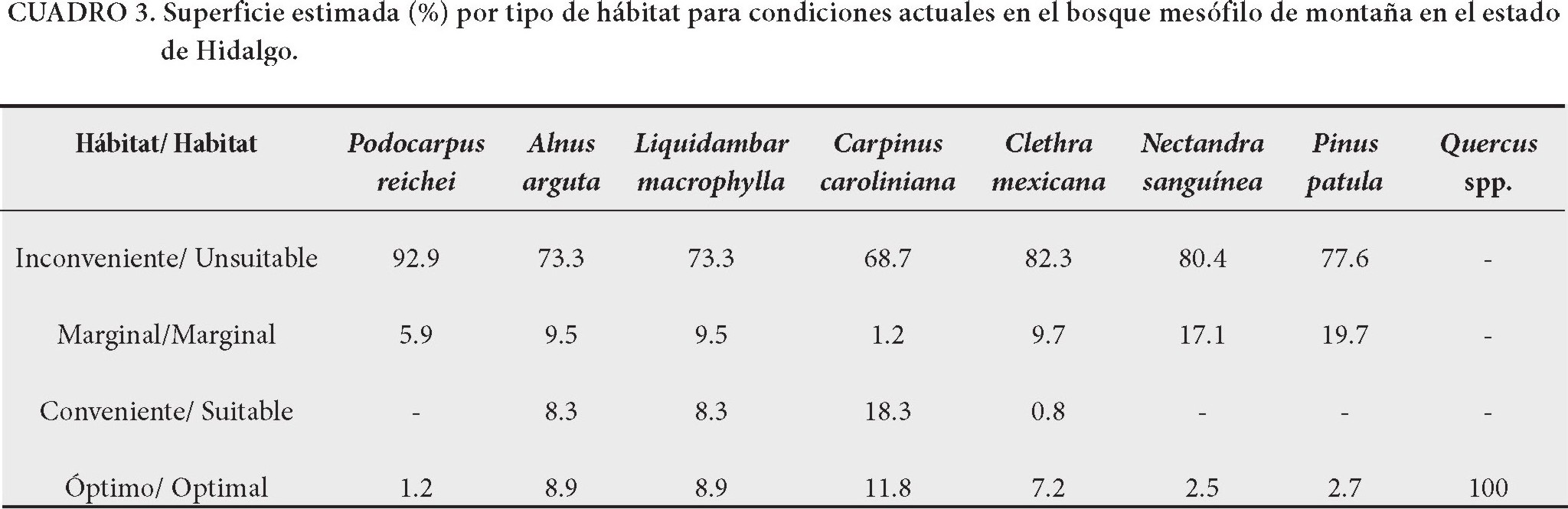 CUADRO 3. Superficie estimada (%) por tipo de hábitat para condiciones actuales en el bosque mesófilo de montaña en el estado de Hidalgo.

| Hábitat/ Habitat | Podocarpus reichei | Alnus arguta | Liquidambar macrophylla | Carpinus caroliniana | Clethra mexicana | Nectandra sanguínea | Pinus patula | Quercus spp. |
|---|---|---|---|---|---|---|---|---|
| Inconveniente/ Unsuitable | 92.9 | 73.3 | 73.3 | 68.7 | 82.3 | 80.4 | 77.6 | - |
| Marginal/Marginal | 5.9 | 9.5 | 9.5 | 1.2 | 9.7 | 17.1 | 19.7 | - |
| Conveniente/ Suitable | - | 8.3 | 8.3 | 18.3 | 0.8 | - | - | - |
| Óptimo/ Optimal | 1.2 | 8.9 | 8.9 | 11.8 | 7.2 | 2.5 | 2.7 | 100 |